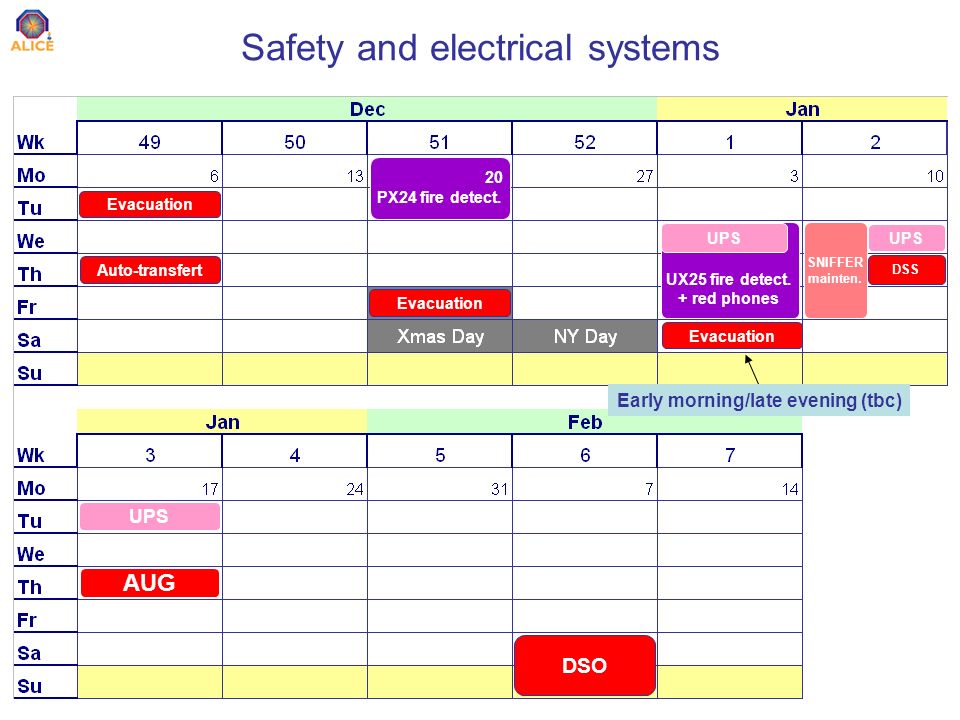 ALICE

Safety and electrical systems

| | Dec | | | | Jan | |
|---|---|---|---|---|---|---|
| Wk | 49 | 50 | 51 | 52 | 1 | 2 |
| Mo | 6 | 13 | 20 PX24 fire detect. | 27 | 3 | 10 |
| Tu | Evacuation | | | | | |
| We | | | | | UPS | SNIFFER mainten. UPS |
| Th | Auto-transfert | | | | UX25 fire detect. + red phones | DSS |
| Fr | | | Evacuation | | | |
| Sa | | | Xmas Day | NY Day | Evacuation | |
| Su | | | | | | |

Early morning/late evening (tbc)

| | Jan | | Feb | | |
|---|---|---|---|---|---|
| Wk | 3 | 4 | 5 | 6 | 7 |
| Mo | 17 | 24 | 31 | 7 | 14 |
| Tu | UPS | | | | |
| We | | | | | |
| Th | AUG | | | | |
| Fr | | | | | |
| Sa | | | | DSO | |
| Su | | | | | |